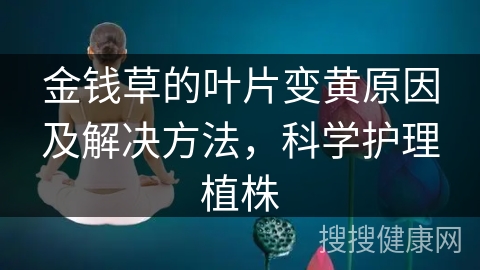 金钱草的叶片变黄原因及解决方法，科学护理植株

搜搜健康网